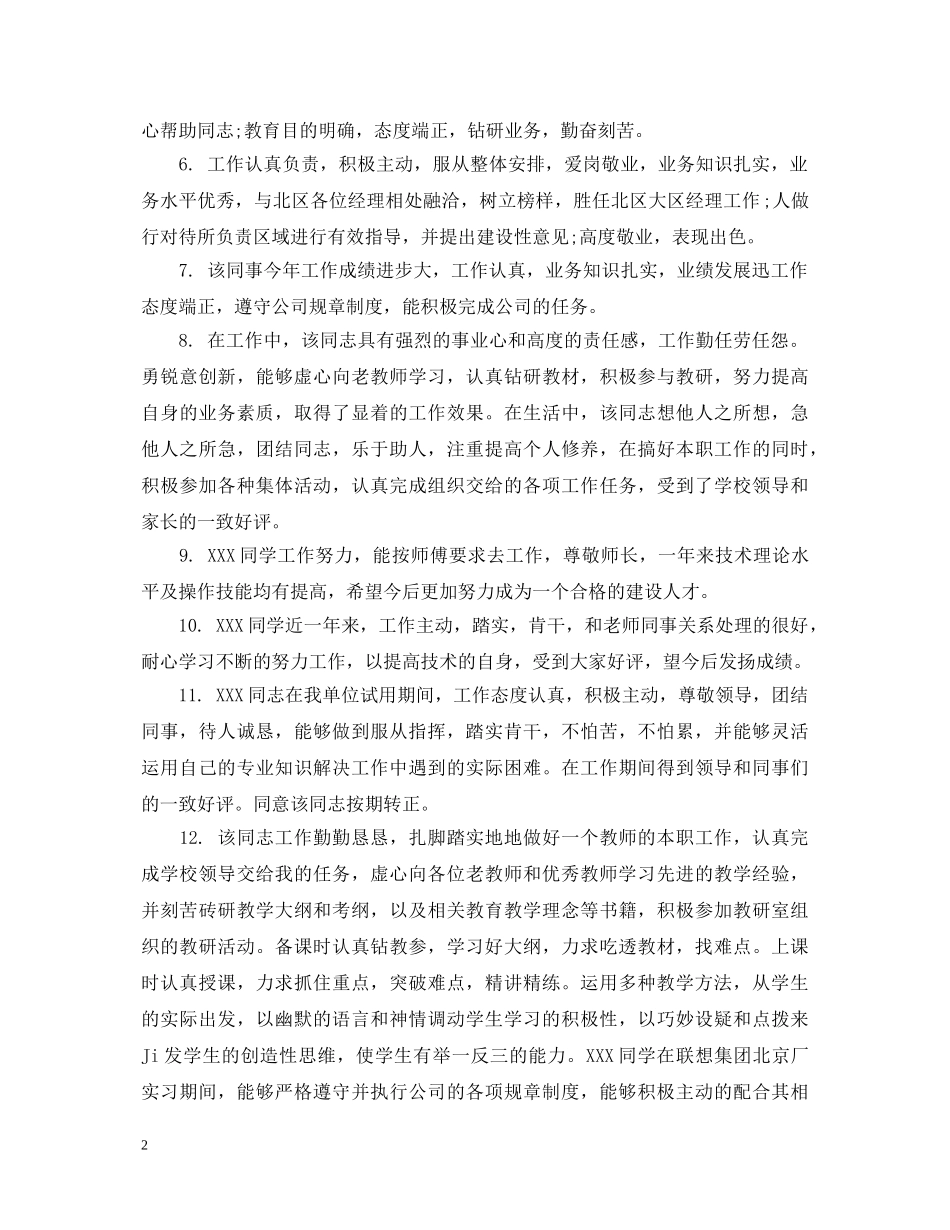 心帮助同志;教育目的明确，态度端正，钻研业务，勤奋刻苦。

6. 工作认真负责，积极主动，服从整体安排，爱岗敬业，业务知识扎实，业务水平优秀，与北区各位经理相处融洽，树立榜样，胜任北区大区经理工作;人做行对待所负责区域进行有效指导，并提出建设性意见;高度敬业，表现出色。

7. 该同事今年工作成绩进步大，工作认真，业务知识扎实，业绩发展迅工作态度端正，遵守公司规章制度，能积极完成公司的任务。

8. 在工作中，该同志具有强烈的事业心和高度的责任感，工作勤任劳任怨。勇锐意创新，能够虚心向老教师学习，认真钻研教材，积极参与教研，努力提高自身的业务素质，取得了显着的工作效果。在生活中，该同志想他人之所想，急他人之所急，团结同志，乐于助人，注重提高个人修养，在搞好本职工作的同时，积极参加各种集体活动，认真完成组织交给的各项工作任务，受到了学校领导和家长的一致好评。

9. XXX同学工作努力，能按师傅要求去工作，尊敬师长，一年来技术理论水平及操作技能均有提高，希望今后更加努力成为一个合格的建设人才。

10. XXX同学近一年来，工作主动，踏实，肯干，和老师同事关系处理的很好，耐心学习不断的努力工作，以提高技术的自身，受到大家好评，望今后发扬成绩。

11. XXX同志在我单位试用期间，工作态度认真，积极主动，尊敬领导，团结同事，待人诚恳，能够做到服从指挥，踏实肯干，不怕苦，不怕累，并能够灵活运用自己的专业知识解决工作中遇到的实际困难。在工作期间得到领导和同事们的一致好评。同意该同志按期转正。

12. 该同志工作勤勤恳恳，扎脚踏实地地做好一个教师的本职工作，认真完成学校领导交给我的任务，虚心向各位老教师和优秀教师学习先进的教学经验，并刻苦砖研教学大纲和考纲，以及相关教育教学理念等书籍，积极参加教研室组织的教研活动。备课时认真钻教参，学习好大纲，力求吃透教材，找难点。上课时认真授课，力求抓住重点，突破难点，精讲精练。运用多种教学方法，从学生的实际出发，以幽默的语言和神情调动学生学习的积极性，以巧妙设疑和点拨来Ji发学生的创造性思维，使学生有举一反三的能力。XXX同学在联想集团北京厂实习期间，能够严格遵守并执行公司的各项规章制度，能够积极主动的配合其相

2